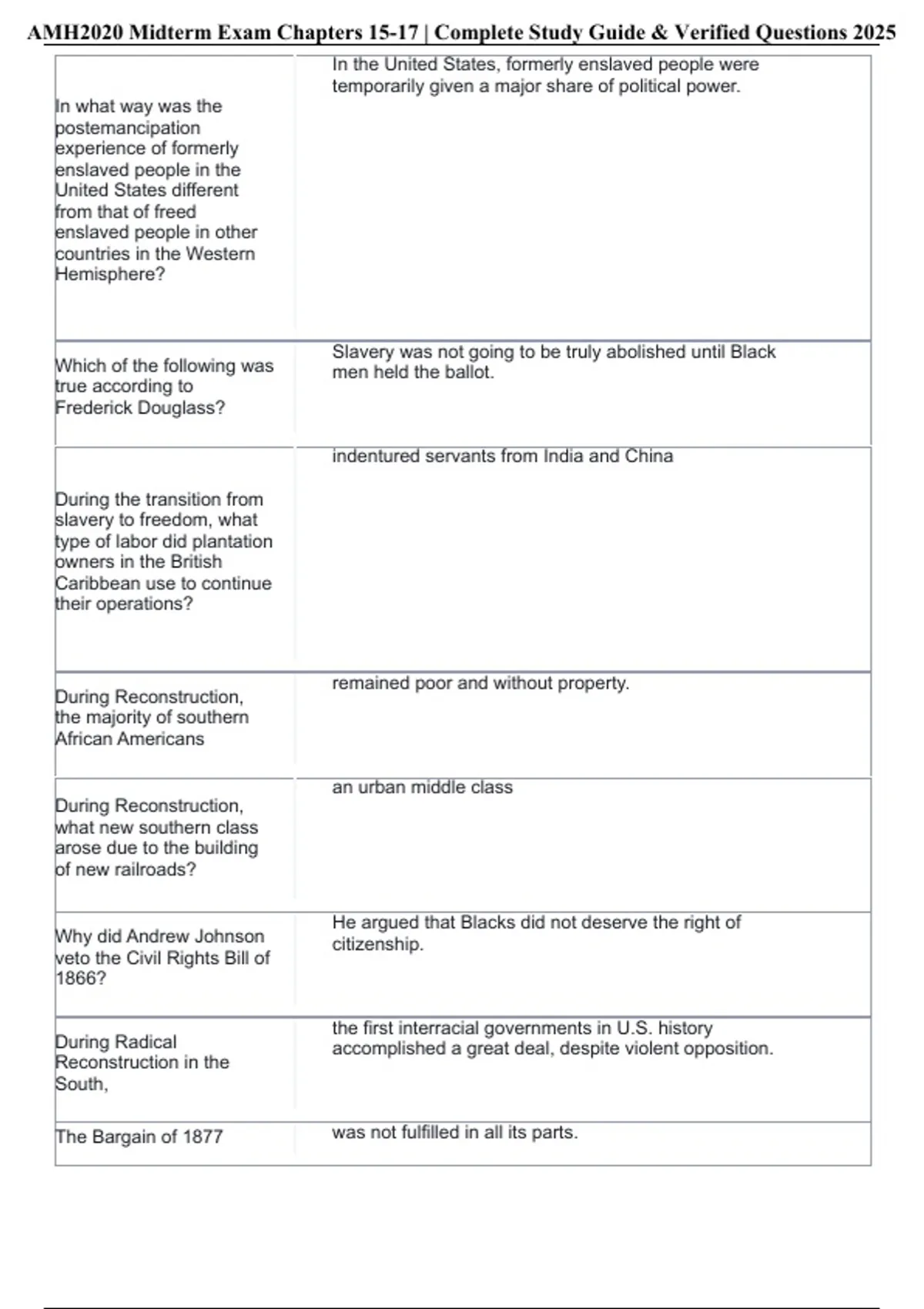 AMH2020 Midterm Exam Chapters 15-17 | Complete Study Guide & Verified Questions 2025

| | |
|---|---|
| In what way was the postemancipation experience of formerly enslaved people in the United States different from that of freed enslaved people in other countries in the Western Hemisphere? | In the United States, formerly enslaved people were temporarily given a major share of political power. |
| Which of the following was true according to Frederick Douglass? | Slavery was not going to be truly abolished until Black men held the ballot. |
| During the transition from slavery to freedom, what type of labor did plantation owners in the British Caribbean use to continue their operations? | indentured servants from India and China |
| During Reconstruction, the majority of southern African Americans | remained poor and without property. |
| During Reconstruction, what new southern class arose due to the building of new railroads? | an urban middle class |
| Why did Andrew Johnson veto the Civil Rights Bill of 1866? | He argued that Blacks did not deserve the right of citizenship. |
| During Radical Reconstruction in the South, | the first interracial governments in U.S. history accomplished a great deal, despite violent opposition. |
| The Bargain of 1877 | was not fulfilled in all its parts. |